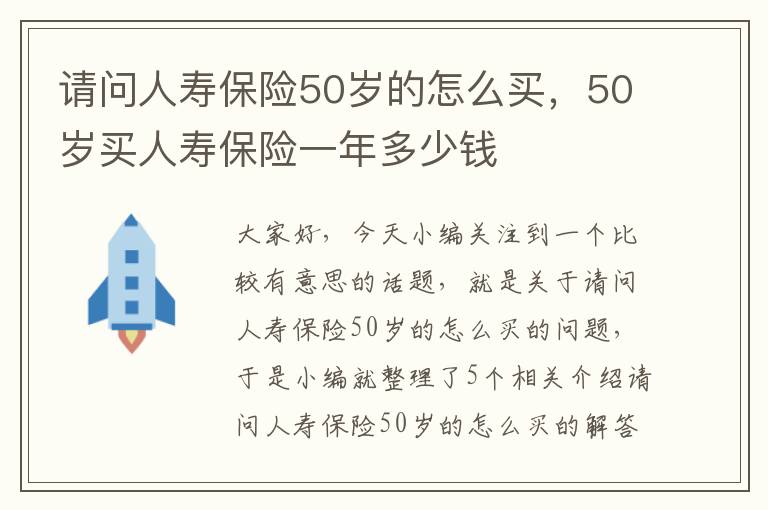 请问人寿保险50岁的怎么买，50岁买人寿保险一年多少钱

大家好，今天小编关注到一个比较有意思的话题，就是关于请问人寿保险50岁的怎么买的问题，于是小编就整理了5个相关介绍请问人寿保险50岁的怎么买的解答